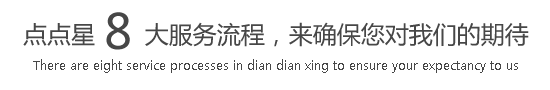 点点星 8 大服务流程，来确保您对我们的期待

There are eight service processes in dian dian xing to ensure your expectancy to us